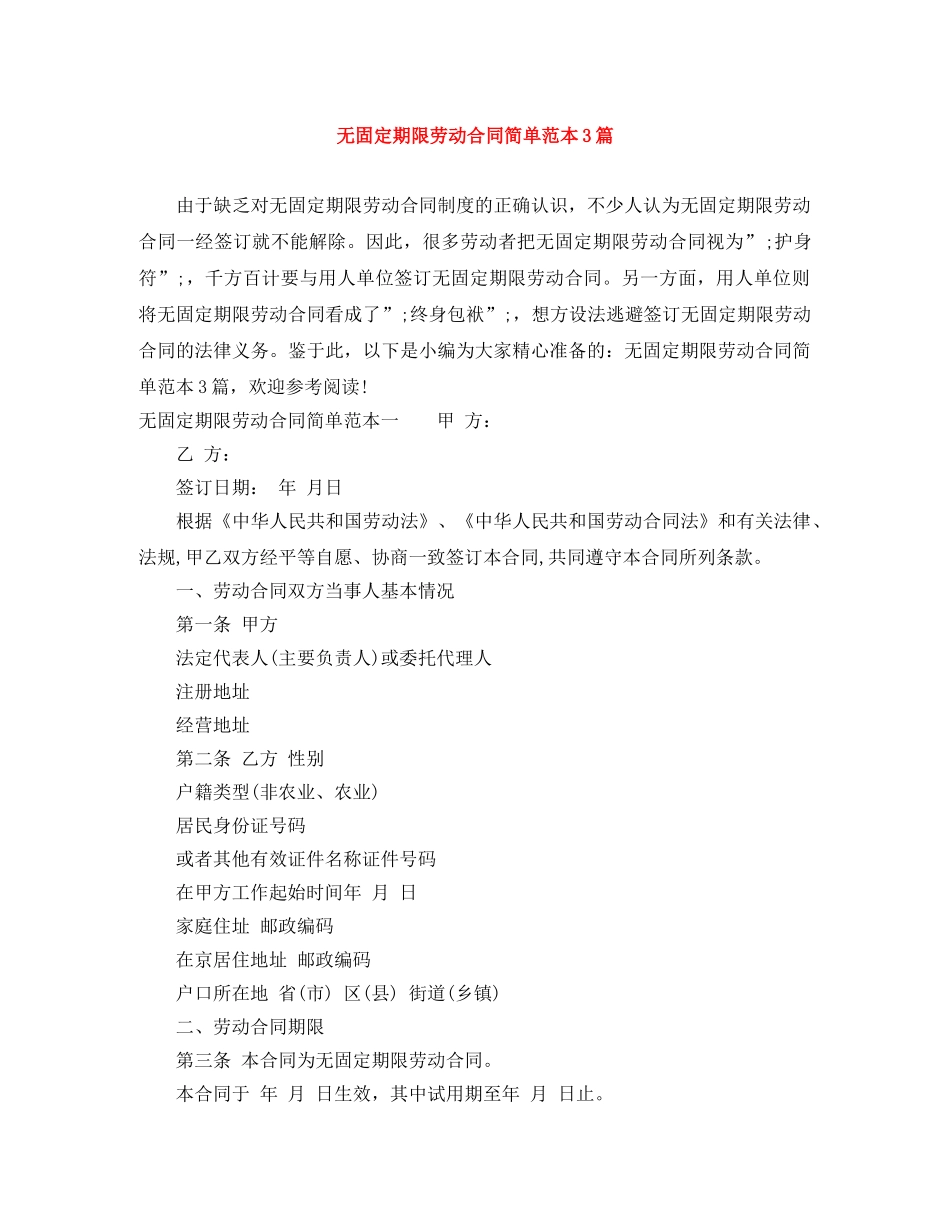 无固定期限劳动合同简单范本3篇

由于缺乏对无固定期限劳动合同制度的正确认识，不少人认为无固定期限劳动合同一经签订就不能解除。因此，很多劳动者把无固定期限劳动合同视为”;护身符”;，千方百计要与用人单位签订无固定期限劳动合同。另一方面，用人单位则将无固定期限劳动合同看成了”;终身包袱”;，想方设法逃避签订无固定期限劳动合同的法律义务。鉴于此，以下是小编为大家精心准备的：无固定期限劳动合同简单范本3篇，欢迎参考阅读！

无固定期限劳动合同简单范本一　　甲 方：

乙 方：

签订日期：　年 月日

根据《中华人民共和国劳动法》、《中华人民共和国劳动合同法》和有关法律、法规,甲乙双方经平等自愿、协商一致签订本合同,共同遵守本合同所列条款。

一、劳动合同双方当事人基本情况

第一条 甲方

法定代表人(主要负责人)或委托代理人

注册地址

经营地址

第二条 乙方 性别

户籍类型(非农业、农业)

居民身份证号码

或者其他有效证件名称证件号码

在甲方工作起始时间年 月 日

家庭住址 邮政编码

在京居住地址 邮政编码

户口所在地 省(市) 区(县) 街道(乡镇)

二、劳动合同期限

第三条 本合同为无固定期限劳动合同。

本合同于 年 月 日生效，其中试用期至年 月 日止。